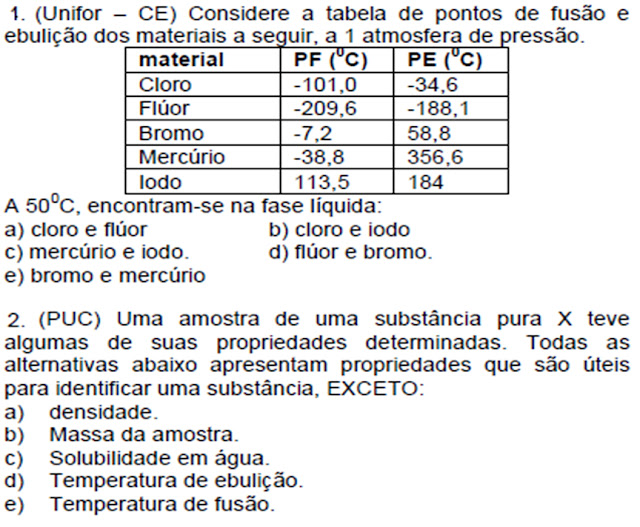 1. (Unifor – CE) Considere a tabela de pontos de fusão e ebulição dos materiais a seguir, a 1 atmosfera de pressão.

| material | PF ($^0$C) | PE ($^0$C) |
|---|---|---|
| Cloro | -101,0 | -34,6 |
| Flúor | -209,6 | -188,1 |
| Bromo | -7,2 | 58,8 |
| Mercúrio | -38,8 | 356,6 |
| Iodo | 113,5 | 184 |

A 50$^0$C, encontram-se na fase líquida:
a) cloro e flúor
b) cloro e iodo
c) mercúrio e iodo.
d) flúor e bromo.
e) bromo e mercúrio

2. (PUC) Uma amostra de uma substância pura X teve algumas de suas propriedades determinadas. Todas as alternativas abaixo apresentam propriedades que são úteis para identificar uma substância, EXCETO:
a) densidade.
b) Massa da amostra.
c) Solubilidade em água.
d) Temperatura de ebulição.
e) Temperatura de fusão.